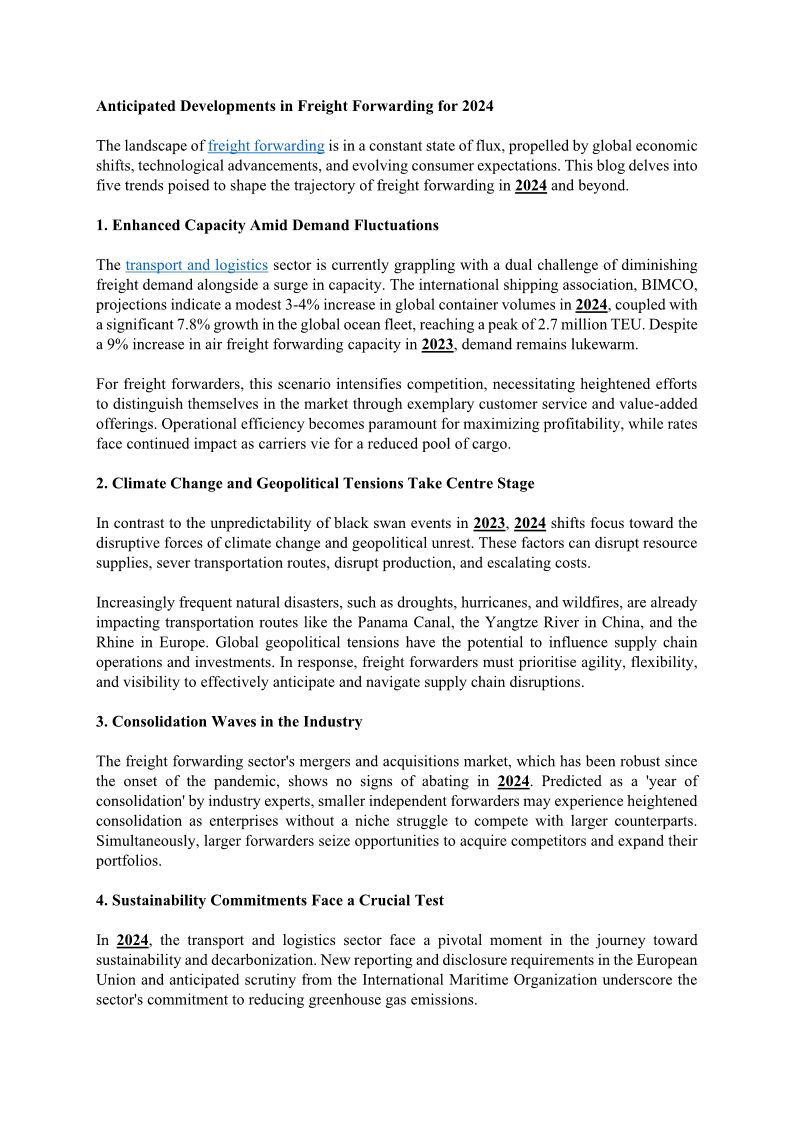 Anticipated Developments in Freight Forwarding for 2024

The landscape of freight forwarding is in a constant state of flux, propelled by global economic shifts, technological advancements, and evolving consumer expectations. This blog delves into five trends poised to shape the trajectory of freight forwarding in 2024 and beyond.

1. Enhanced Capacity Amid Demand Fluctuations

The transport and logistics sector is currently grappling with a dual challenge of diminishing freight demand alongside a surge in capacity. The international shipping association, BIMCO, projections indicate a modest 3-4% increase in global container volumes in 2024, coupled with a significant 7.8% growth in the global ocean fleet, reaching a peak of 2.7 million TEU. Despite a 9% increase in air freight forwarding capacity in 2023, demand remains lukewarm.

For freight forwarders, this scenario intensifies competition, necessitating heightened efforts to distinguish themselves in the market through exemplary customer service and value-added offerings. Operational efficiency becomes paramount for maximizing profitability, while rates face continued impact as carriers vie for a reduced pool of cargo.

2. Climate Change and Geopolitical Tensions Take Centre Stage

In contrast to the unpredictability of black swan events in 2023, 2024 shifts focus toward the disruptive forces of climate change and geopolitical unrest. These factors can disrupt resource supplies, sever transportation routes, disrupt production, and escalating costs.

Increasingly frequent natural disasters, such as droughts, hurricanes, and wildfires, are already impacting transportation routes like the Panama Canal, the Yangtze River in China, and the Rhine in Europe. Global geopolitical tensions have the potential to influence supply chain operations and investments. In response, freight forwarders must prioritise agility, flexibility, and visibility to effectively anticipate and navigate supply chain disruptions.

3. Consolidation Waves in the Industry

The freight forwarding sector's mergers and acquisitions market, which has been robust since the onset of the pandemic, shows no signs of abating in 2024. Predicted as a 'year of consolidation' by industry experts, smaller independent forwarders may experience heightened consolidation as enterprises without a niche struggle to compete with larger counterparts. Simultaneously, larger forwarders seize opportunities to acquire competitors and expand their portfolios.

4. Sustainability Commitments Face a Crucial Test

In 2024, the transport and logistics sector face a pivotal moment in the journey toward sustainability and decarbonization. New reporting and disclosure requirements in the European Union and anticipated scrutiny from the International Maritime Organization underscore the sector's commitment to reducing greenhouse gas emissions.